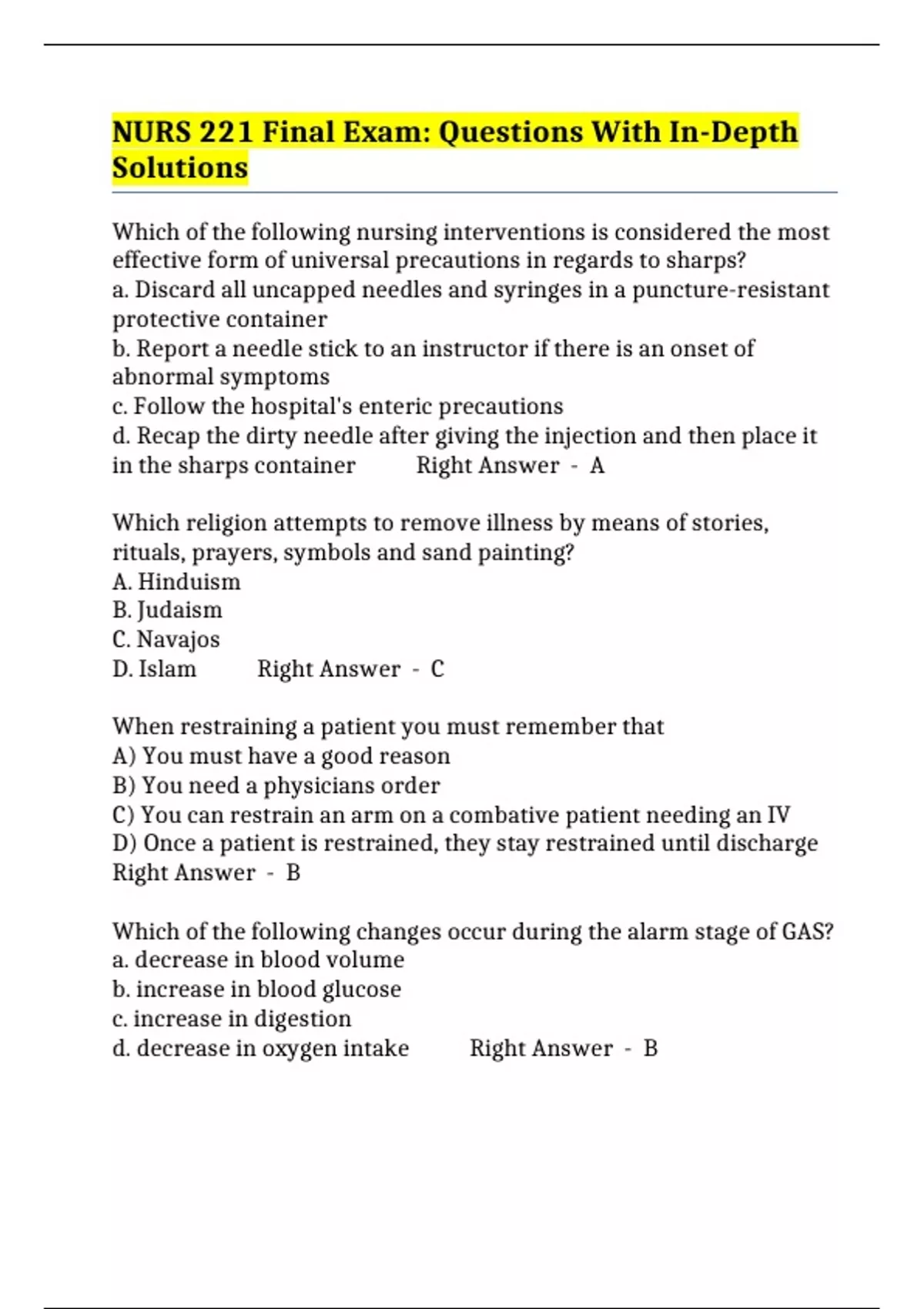 NURS 221 Final Exam: Questions With In-Depth Solutions

Which of the following nursing interventions is considered the most effective form of universal precautions in regards to sharps?
a. Discard all uncapped needles and syringes in a puncture-resistant protective container
b. Report a needle stick to an instructor if there is an onset of abnormal symptoms
c. Follow the hospital's enteric precautions
d. Recap the dirty needle after giving the injection and then place it in the sharps container Right Answer - A

Which religion attempts to remove illness by means of stories, rituals, prayers, symbols and sand painting?
A. Hinduism
B. Judaism
C. Navajos
D. Islam Right Answer - C

When restraining a patient you must remember that
A) You must have a good reason
B) You need a physicians order
C) You can restrain an arm on a combative patient needing an IV
D) Once a patient is restrained, they stay restrained until discharge
Right Answer - B

Which of the following changes occur during the alarm stage of GAS?
a. decrease in blood volume
b. increase in blood glucose
c. increase in digestion
d. decrease in oxygen intake Right Answer - B